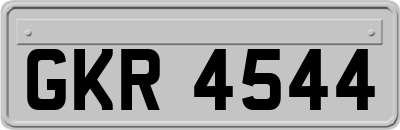 GKR 4544